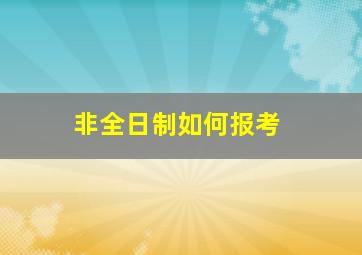 非全日制如何报考